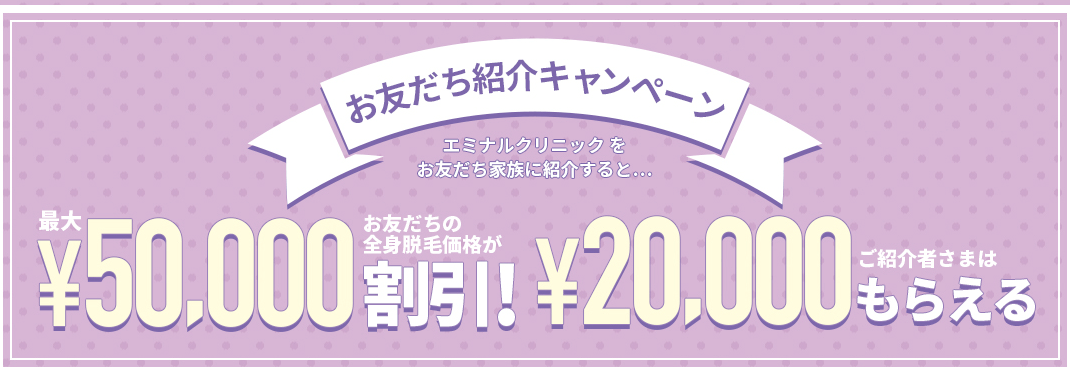 お友だち紹介キャンペーン

エミナルクリニック を
お友だち家族に紹介すると...

最大
¥50,000

お友だちの
全身脱毛価格が
割引!

¥20,000

ご紹介者さまは
もらえる